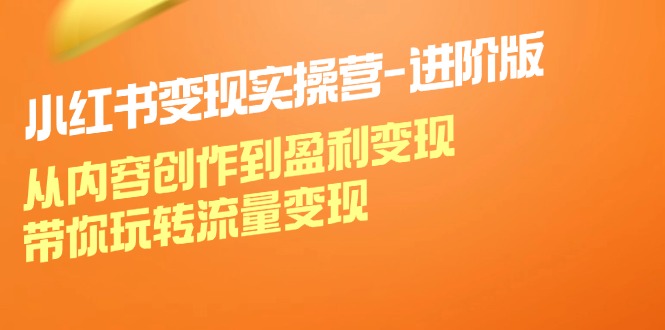 小红书变现实操营-进阶版

从内容创作到盈利变现
带你玩转流量变现